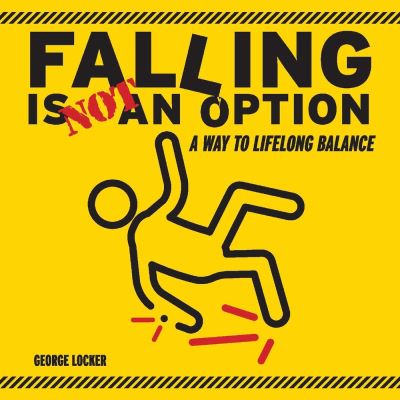 FALLING
IS NOT AN OPTION
A WAY TO LIFELONG BALANCE

GEORGE LOCKER